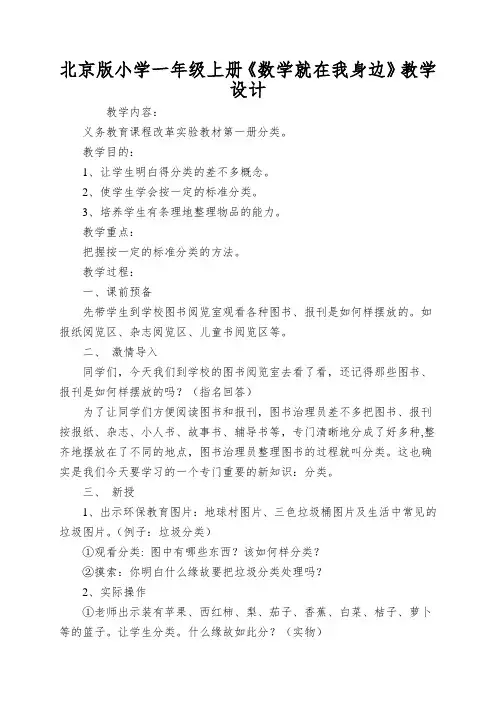 北京版小学一年级上册《数学就在我身边》教学设计

教学内容：

义务教育课程改革实验教材第一册分类。

教学目的：

1、让学生明白得分类的差不多概念。

2、使学生学会按一定的标准分类。

3、培养学生有条理地整理物品的能力。

教学重点：

把握按一定的标准分类的方法。

教学过程：

一、课前预备

先带学生到学校图书阅览室观看各种图书、报刊是如何样摆放的。如报纸阅览区、杂志阅览区、儿童书阅览区等。

二、 激情导入

同学们，今天我们到学校的图书阅览室去看了看，还记得那些图书、报刊是如何样摆放的吗？（指名回答）

为了让同学们方便阅读图书和报刊，图书治理员差不多把图书、报刊按报纸、杂志、小人书、故事书、辅导书等，专门清晰地分成了好多种，整齐地摆放在了不同的地点，图书治理员整理图书的过程就叫分类。这也确实是我们今天要学习的一个专门重要的新知识：分类。

三、 新授

1、出示环保教育图片：地球村图片、三色垃圾桶图片及生活中常见的垃圾图片。（例子：垃圾分类）

①观看分类：图中有哪些东西？该如何样分类？

②摸索：你明白什么缘故要把垃圾分类处理吗？

2、实际操作

①老师出示装有苹果、西红柿、梨、茄子、香蕉、白菜、桔子、萝卜等的篮子。让学生分类。什么缘故如此分？（实物）